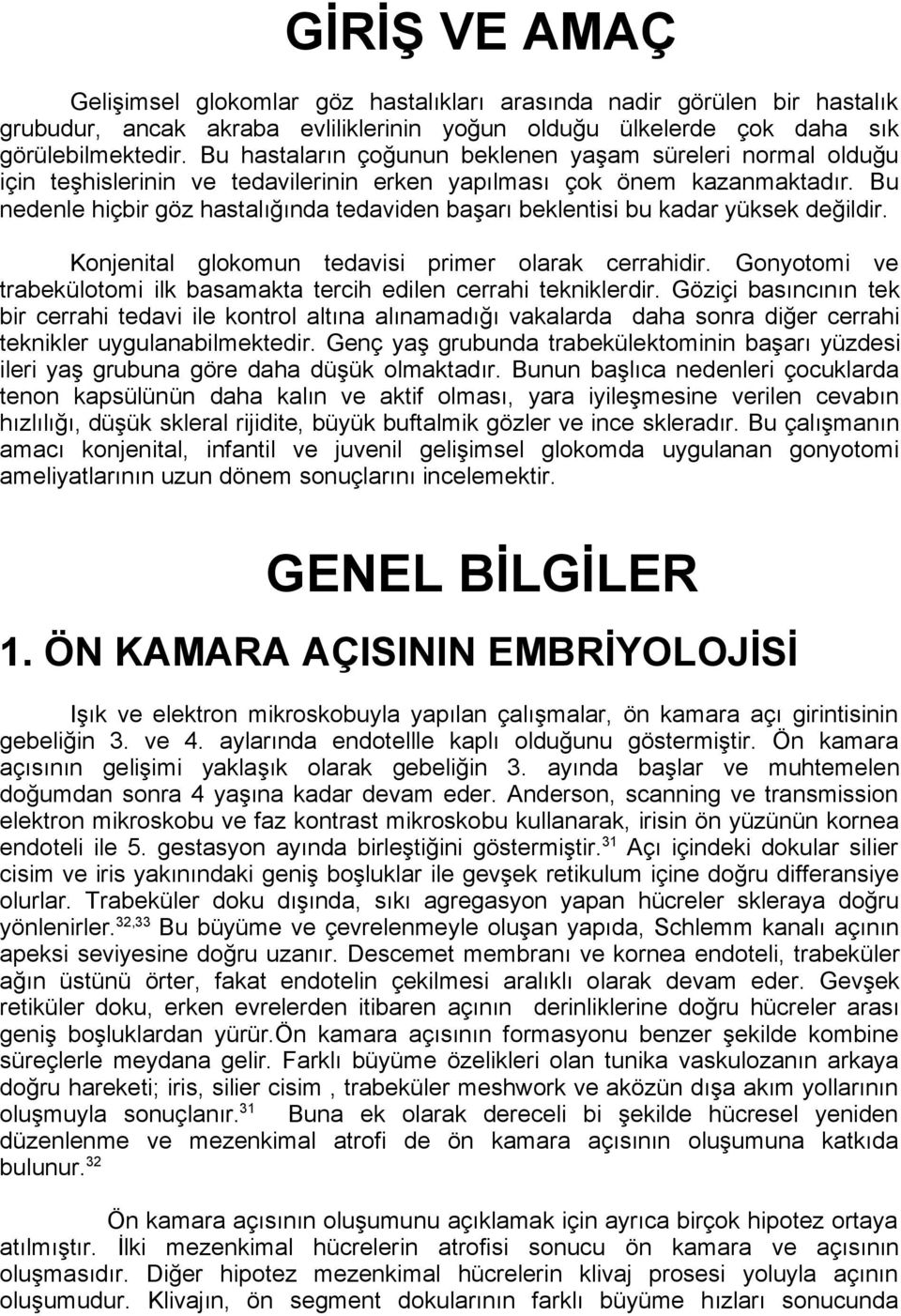 GİRİŞ VE AMAÇ

Gelişimsel glokomlar göz hastalıkları arasında nadir görülen bir hastalık grubudur, ancak akraba evliliklerinin yoğun olduğu ülkelerde çok daha sık görülebilmektedir. Bu hastaların çoğunun beklenen yaşam süreleri normal olduğu için teşhislerinin ve tedavilerinin erken yapılması çok önem kazanmaktadır. Bu nedenle hiçbir göz hastalığında tedaviden başarı beklentisi bu kadar yüksek değildir.

Konjenital glokomun tedavisi primer olarak cerrahidir. Gonyotomi ve trabekülotomi ilk basamakta tercih edilen cerrahi tekniklerdir. Göziçi basıncının tek bir cerrahi tedavi ile kontrol altına alınamadığı vakalarda daha sonra diğer cerrahi teknikler uygulanabilmektedir. Genç yaş grubunda trabekülektominin başarı yüzdesi ileri yaş grubuna göre daha düşük olmaktadır. Bunun başlıca nedenleri çocuklarda tenon kapsülünün daha kalın ve aktif olması, yara iyileşmesine verilen cevabın hızlılığı, düşük skleral rijidite, büyük buftalmik gözler ve ince skleradır. Bu çalışmanın amacı konjenital, infantil ve juvenil gelişimsel glokomda uygulanan gonyotomi ameliyatlarının uzun dönem sonuçlarını incelemektir.

GENEL BİLGİLER

1. ÖN KAMARA AÇISININ EMBRİYOLOJİSİ

Işık ve elektron mikroskobuyla yapılan çalışmalar, ön kamara açı girintisinin gebeliğin 3. ve 4. aylarında endotellle kaplı olduğunu göstermiştir. Ön kamara açısının gelişimi yaklaşık olarak gebeliğin 3. ayında başlar ve muhtemelen doğumdan sonra 4 yaşına kadar devam eder. Anderson, scanning ve transmission elektron mikroskobu ve faz kontrast mikroskobu kullanarak, irisin ön yüzünün kornea endoteli ile 5. gestasyon ayında birleştiğini göstermiştir.$^{31}$ Açı içindeki dokular silier cisim ve iris yakınındaki geniş boşluklar ile gevşek retikulum içine doğru differansiye olurlar. Trabeküler doku dışında, sıkı agregasyon yapan hücreler skleraya doğru yönlenirler.$^{32,33}$ Bu büyüme ve çevrelenmeyle oluşan yapıda, Schlemm kanalı açının apeksi seviyesine doğru uzanır. Descemet membranı ve kornea endoteli, trabeküler ağın üstünü örter, fakat endotelin çekilmesi aralıklı olarak devam eder. Gevşek retiküler doku, erken evrelerden itibaren açının derinliklerine doğru hücreler arası geniş boşluklardan yürür.Ön kamara açısının formasyonu benzer şekilde kombine süreçlerle meydana gelir. Farklı büyüme özelikleri olan tunika vaskulozanın arkaya doğru hareketi; iris, silier cisim , trabeküler meshwork ve aközün dışa akım yollarının oluşmuyla sonuçlanır.$^{31}$ Buna ek olarak dereceli bi şekilde hücresel yeniden düzenlenme ve mezenkimal atrofi de ön kamara açısının oluşumuna katkıda bulunur.$^{32}$

Ön kamara açısının oluşumunu açıklamak için ayrıca birçok hipotez ortaya atılmıştır. İlki mezenkimal hücrelerin atrofisi sonucu ön kamara ve açısının oluşmasıdır. Diğer hipotez mezenkimal hücrelerin klivaj prosesi yoluyla açının oluşumudur. Klivajın, ön segment dokularının farklı büyüme hızları sonucunda